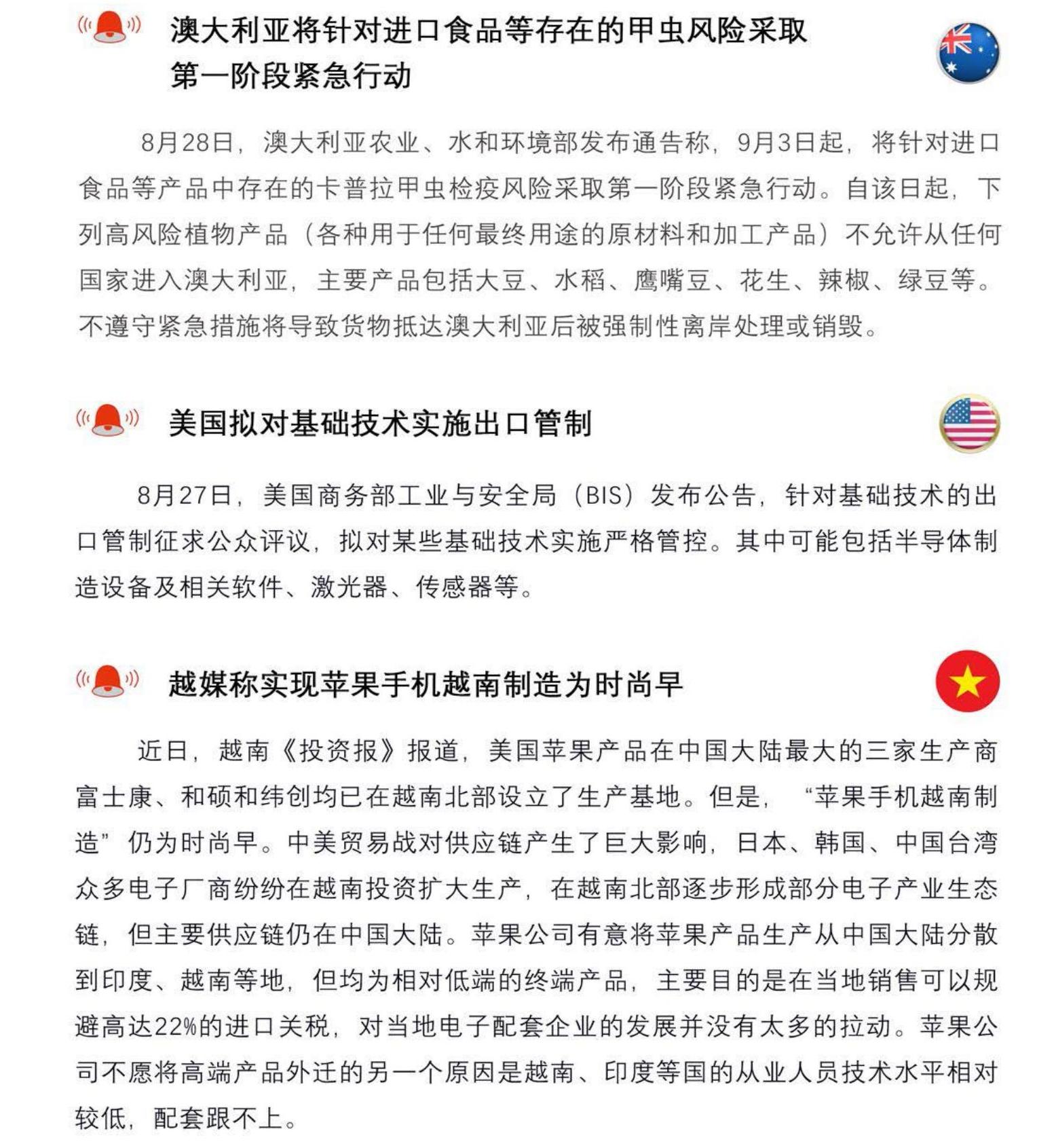 澳大利亚将针对进口食品等存在的甲虫风险采取第一阶段紧急行动

8月28日，澳大利亚农业、水和环境部发布通告称，9月3日起，将针对进口食品等产品中存在的卡普拉甲虫检疫风险采取第一阶段紧急行动。自该日起，下列高风险植物产品（各种用于任何最终用途的原材料和加工产品）不允许从任何国家进入澳大利亚，主要产品包括大豆、水稻、鹰嘴豆、花生、辣椒、绿豆等。不遵守紧急措施将导致货物抵达澳大利亚后被强制性离岸处理或销毁。

美国拟对基础技术实施出口管制

8月27日，美国商务部工业与安全局（BIS）发布公告，针对基础技术的出口管制征求公众评议，拟对某些基础技术实施严格管控。其中可能包括半导体制造设备及相关软件、激光器、传感器等。

越媒称实现苹果手机越南制造为时尚早

近日，越南《投资报》报道，美国苹果产品在中国大陆最大的三家生产商富士康、和硕和纬创均已在越南北部设立了生产基地。但是，“苹果手机越南制造”仍为时尚早。中美贸易战对供应链产生了巨大影响，日本、韩国、中国台湾众多电子厂商纷纷在越南投资扩大生产，在越南北部逐步形成部分电子产业生态链，但主要供应链仍在中国大陆。苹果公司有意将苹果产品生产从中国大陆分散到印度、越南等地，但均为相对低端的终端产品，主要目的是在当地销售可以规避高达22%的进口关税，对当地电子配套企业的发展并没有太多的拉动。苹果公司不愿将高端产品外迁的另一个原因是越南、印度等国的从业人员技术水平相对较低，配套跟不上。